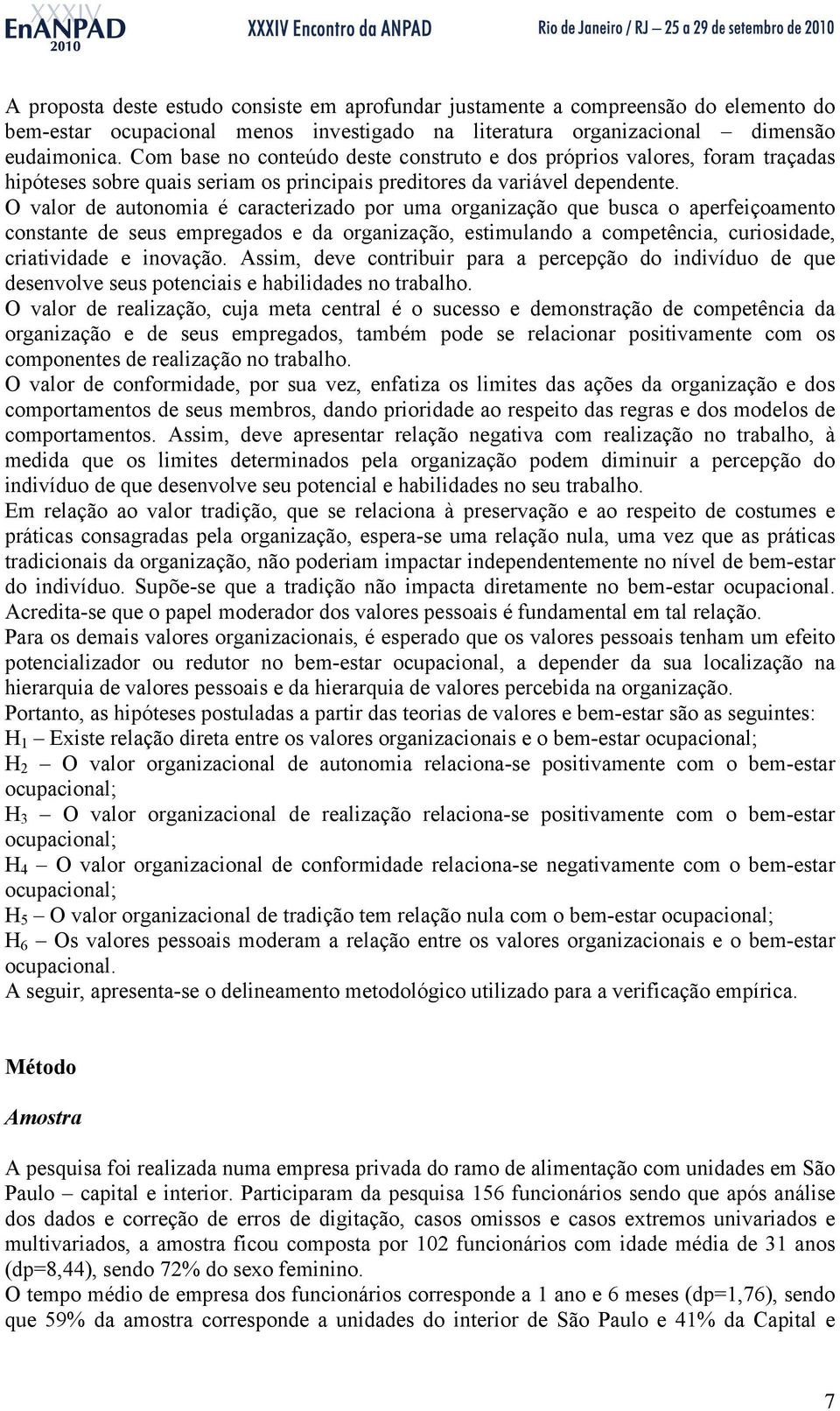 XXXIV EnANPAD 2010 XXXIV Encontro da ANPAD Rio de Janeiro / RJ – 25 a 29 de setembro de 2010

A proposta deste estudo consiste em aprofundar justamente a compreensão do elemento do bem-estar ocupacional menos investigado na literatura organizacional – dimensão eudaimonica. Com base no conteúdo deste construto e dos próprios valores, foram traçadas hipóteses sobre quais seriam os principais preditores da variável dependente.
O valor de autonomia é caracterizado por uma organização que busca o aperfeiçoamento constante de seus empregados e da organização, estimulando a competência, curiosidade, criatividade e inovação. Assim, deve contribuir para a percepção do indivíduo de que desenvolve seus potenciais e habilidades no trabalho.
O valor de realização, cuja meta central é o sucesso e demonstração de competência da organização e de seus empregados, também pode se relacionar positivamente com os componentes de realização no trabalho.
O valor de conformidade, por sua vez, enfatiza os limites das ações da organização e dos comportamentos de seus membros, dando prioridade ao respeito das regras e dos modelos de comportamentos. Assim, deve apresentar relação negativa com realização no trabalho, à medida que os limites determinados pela organização podem diminuir a percepção do indivíduo de que desenvolve seu potencial e habilidades no seu trabalho.
Em relação ao valor tradição, que se relaciona à preservação e ao respeito de costumes e práticas consagradas pela organização, espera-se uma relação nula, uma vez que as práticas tradicionais da organização, não poderiam impactar independentemente no nível de bem-estar do indivíduo. Supõe-se que a tradição não impacta diretamente no bem-estar ocupacional. Acredita-se que o papel moderador dos valores pessoais é fundamental em tal relação.
Para os demais valores organizacionais, é esperado que os valores pessoais tenham um efeito potencializador ou redutor no bem-estar ocupacional, a depender da sua localização na hierarquia de valores pessoais e da hierarquia de valores percebida na organização.
Portanto, as hipóteses postuladas a partir das teorias de valores e bem-estar são as seguintes:
$H_1$ – Existe relação direta entre os valores organizacionais e o bem-estar ocupacional;
$H_2$ – O valor organizacional de autonomia relaciona-se positivamente com o bem-estar ocupacional;
$H_3$ – O valor organizacional de realização relaciona-se positivamente com o bem-estar ocupacional;
$H_4$ – O valor organizacional de conformidade relaciona-se negativamente com o bem-estar ocupacional;
$H_5$ – O valor organizacional de tradição tem relação nula com o bem-estar ocupacional;
$H_6$ – Os valores pessoais moderam a relação entre os valores organizacionais e o bem-estar ocupacional.
A seguir, apresenta-se o delineamento metodológico utilizado para a verificação empírica.

Método

Amostra

A pesquisa foi realizada numa empresa privada do ramo de alimentação com unidades em São Paulo – capital e interior. Participaram da pesquisa 156 funcionários sendo que após análise dos dados e correção de erros de digitação, casos omissos e casos extremos univariados e multivariados, a amostra ficou composta por 102 funcionários com idade média de 31 anos (dp=8,44), sendo 72% do sexo feminino.
O tempo médio de empresa dos funcionários corresponde a 1 ano e 6 meses (dp=1,76), sendo que 59% da amostra corresponde a unidades do interior de São Paulo e 41% da Capital e

7